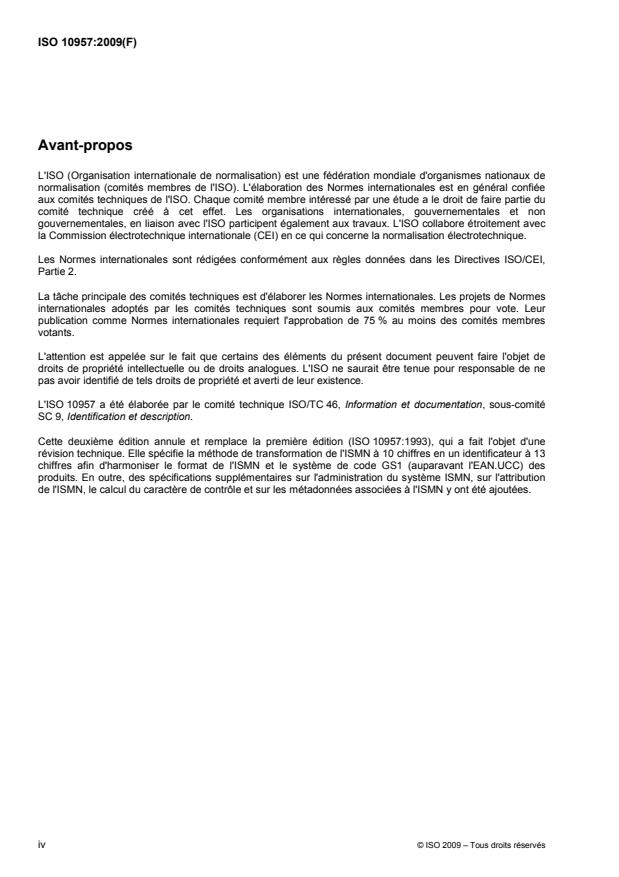 ISO 10957:2009(F)

Avant-propos

L'ISO (Organisation internationale de normalisation) est une fédération mondiale d'organismes nationaux de normalisation (comités membres de l'ISO). L'élaboration des Normes internationales est en général confiée aux comités techniques de l'ISO. Chaque comité membre intéressé par une étude a le droit de faire partie du comité technique créé à cet effet. Les organisations internationales, gouvernementales et non gouvernementales, en liaison avec l'ISO participent également aux travaux. L'ISO collabore étroitement avec la Commission électrotechnique internationale (CEI) en ce qui concerne la normalisation électrotechnique.

Les Normes internationales sont rédigées conformément aux règles données dans les Directives ISO/CEI, Partie 2.

La tâche principale des comités techniques est d'élaborer les Normes internationales. Les projets de Normes internationales adoptés par les comités techniques sont soumis aux comités membres pour vote. Leur publication comme Normes internationales requiert l'approbation de 75 % au moins des comités membres votants.

L'attention est appelée sur le fait que certains des éléments du présent document peuvent faire l'objet de droits de propriété intellectuelle ou de droits analogues. L'ISO ne saurait être tenue pour responsable de ne pas avoir identifié de tels droits de propriété et averti de leur existence.

L'ISO 10957 a été élaborée par le comité technique ISO/TC 46, Information et documentation, sous-comité SC 9, Identification et description.

Cette deuxième édition annule et remplace la première édition (ISO 10957:1993), qui a fait l'objet d'une révision technique. Elle spécifie la méthode de transformation de l'ISMN à 10 chiffres en un identificateur à 13 chiffres afin d'harmoniser le format de l'ISMN et le système de code GS1 (auparavant l'EAN.UCC) des produits. En outre, des spécifications supplémentaires sur l'administration du système ISMN, sur l'attribution de l'ISMN, le calcul du caractère de contrôle et sur les métadonnées associées à l'ISMN y ont été ajoutées.

iv

© ISO 2009 – Tous droits réservés